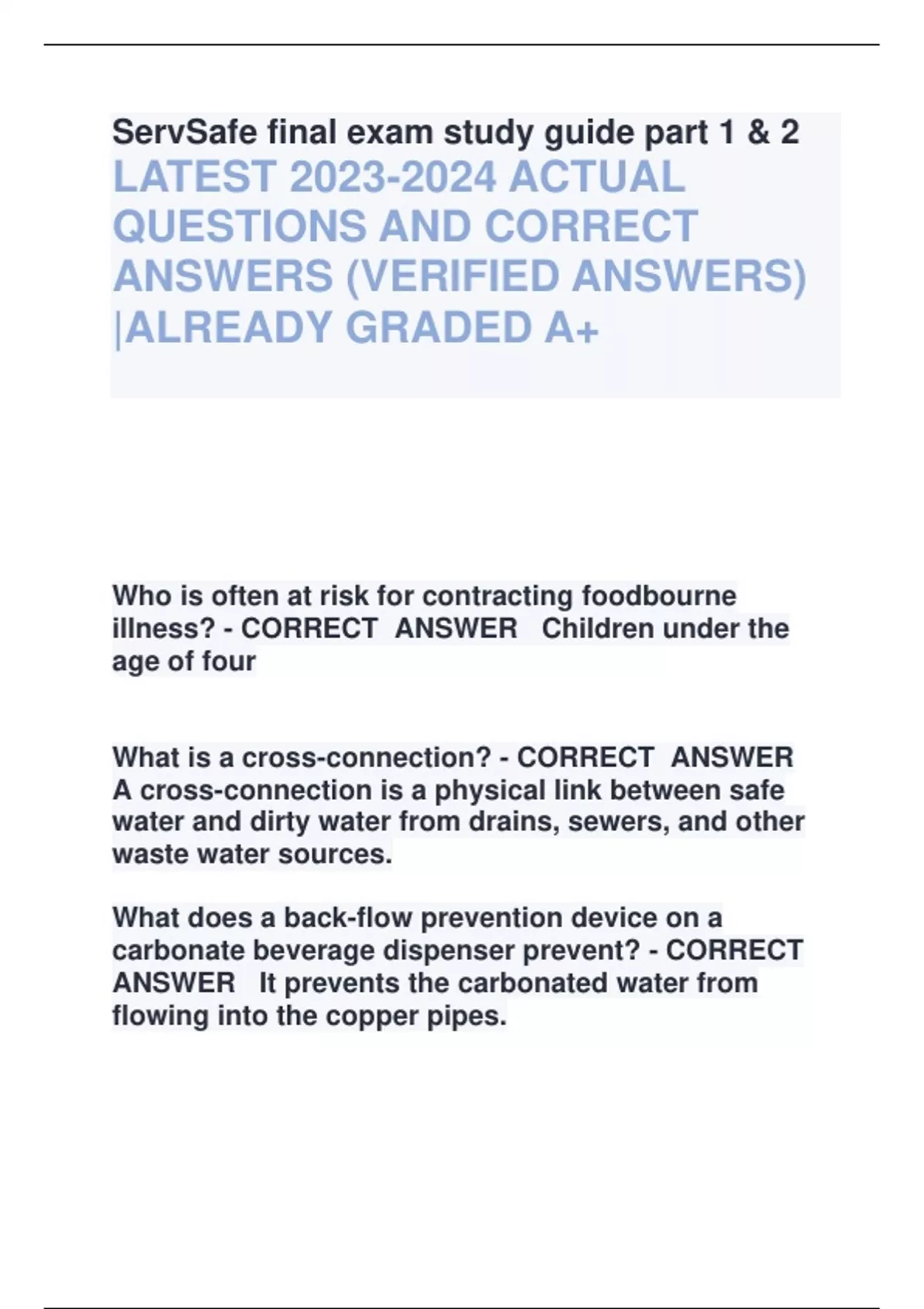 ServSafe final exam study guide part 1 & 2 LATEST 2023-2024 ACTUAL QUESTIONS AND CORRECT ANSWERS (VERIFIED ANSWERS) |ALREADY GRADED A+

Who is often at risk for contracting foodbourne illness? - CORRECT ANSWER Children under the age of four

What is a cross-connection? - CORRECT ANSWER A cross-connection is a physical link between safe water and dirty water from drains, sewers, and other waste water sources.

What does a back-flow prevention device on a carbonate beverage dispenser prevent? - CORRECT ANSWER It prevents the carbonated water from flowing into the copper pipes.